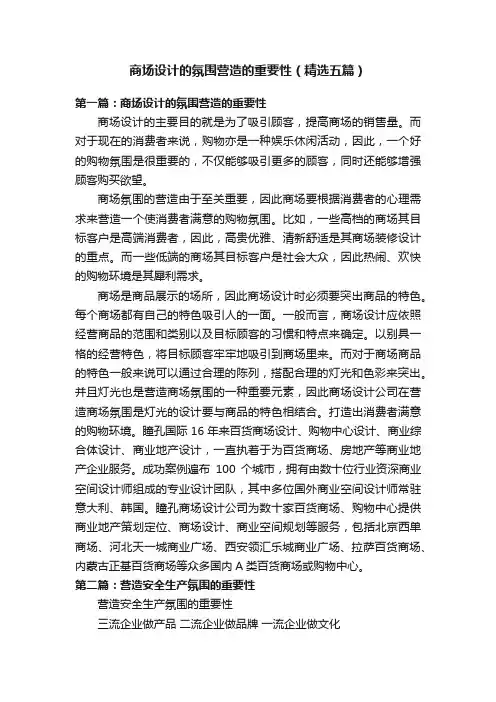 商场设计的氛围营造的重要性（精选五篇）

第一篇：商场设计的氛围营造的重要性

商场设计的主要目的就是为了吸引顾客，提高商场的销售量。而对于现在的消费者来说，购物亦是一种娱乐休闲活动，因此，一个好的购物氛围是很重要的，不仅能够吸引更多的顾客，同时还能够增强顾客购买欲望。

商场氛围的营造由于至关重要，因此商场要根据消费者的心理需求来营造一个使消费者满意的购物氛围。比如，一些高档的商场其目标客户是高端消费者，因此，高贵优雅、清新舒适是其商场装修设计的重点。而一些低端的商场其目标客户是社会大众，因此热闹、欢快的购物环境是其犀利需求。

商场是商品展示的场所，因此商场设计时必须要突出商品的特色。每个商场都有自己的特色吸引人的一面。一般而言，商场设计应依照经营商品的范围和类别以及目标顾客的习惯和特点来确定。以别具一格的经营特色，将目标顾客牢牢地吸引到商场里来。而对于商场商品的特色一般来说可以通过合理的陈列，搭配合理的灯光和色彩来突出。并且灯光也是营造商场氛围的一种重要元素，因此商场设计公司在营造商场氛围是灯光的设计要与商品的特色相结合。打造出消费者满意的购物环境。瞳孔国际 16 年来百货商场设计、购物中心设计、商业综合体设计、商业地产设计，一直执着于为百货商场、房地产等商业地产企业服务。成功案例遍布 100 个城市，拥有由数十位行业资深商业空间设计师组成的专业设计团队，其中多位国外商业空间设计师常驻意大利、韩国。瞳孔商场设计公司为数十家百货商场、购物中心提供商业地产策划定位、商场设计、商业空间规划等服务，包括北京西单商场、河北天一城商业广场、西安领汇乐城商业广场、拉萨百货商场、内蒙古正基百货商场等众多国内 A 类百货商场或购物中心。

第二篇：营造安全生产氛围的重要性

营造安全生产氛围的重要性

三流企业做产品 二流企业做品牌 一流企业做文化